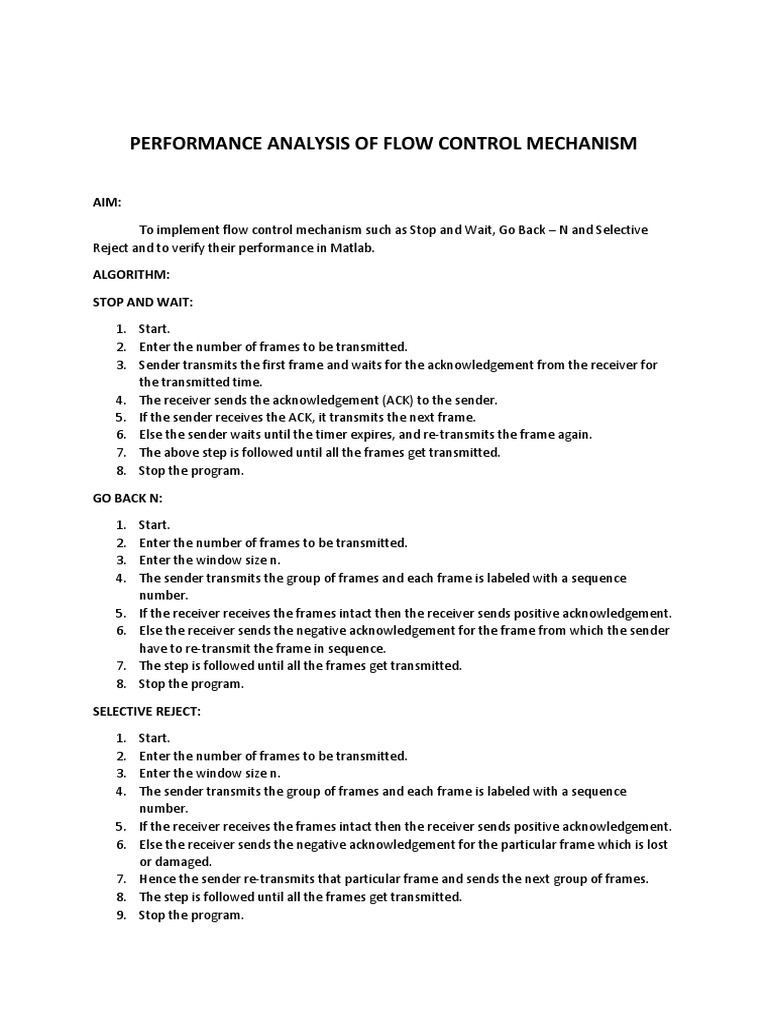 PERFORMANCE ANALYSIS OF FLOW CONTROL MECHANISM

AIM:

To implement flow control mechanism such as Stop and Wait, Go Back – N and Selective Reject and to verify their performance in Matlab.

ALGORITHM:

STOP AND WAIT:

1. Start.
2. Enter the number of frames to be transmitted.
3. Sender transmits the first frame and waits for the acknowledgement from the receiver for the transmitted time.
4. The receiver sends the acknowledgement (ACK) to the sender.
5. If the sender receives the ACK, it transmits the next frame.
6. Else the sender waits until the timer expires, and re-transmits the frame again.
7. The above step is followed until all the frames get transmitted.
8. Stop the program.

GO BACK N:

1. Start.
2. Enter the number of frames to be transmitted.
3. Enter the window size n.
4. The sender transmits the group of frames and each frame is labeled with a sequence number.
5. If the receiver receives the frames intact then the receiver sends positive acknowledgement.
6. Else the receiver sends the negative acknowledgement for the frame from which the sender have to re-transmit the frame in sequence.
7. The step is followed until all the frames get transmitted.
8. Stop the program.

SELECTIVE REJECT:

1. Start.
2. Enter the number of frames to be transmitted.
3. Enter the window size n.
4. The sender transmits the group of frames and each frame is labeled with a sequence number.
5. If the receiver receives the frames intact then the receiver sends positive acknowledgement.
6. Else the receiver sends the negative acknowledgement for the particular frame which is lost or damaged.
7. Hence the sender re-transmits that particular frame and sends the next group of frames.
8. The step is followed until all the frames get transmitted.
9. Stop the program.